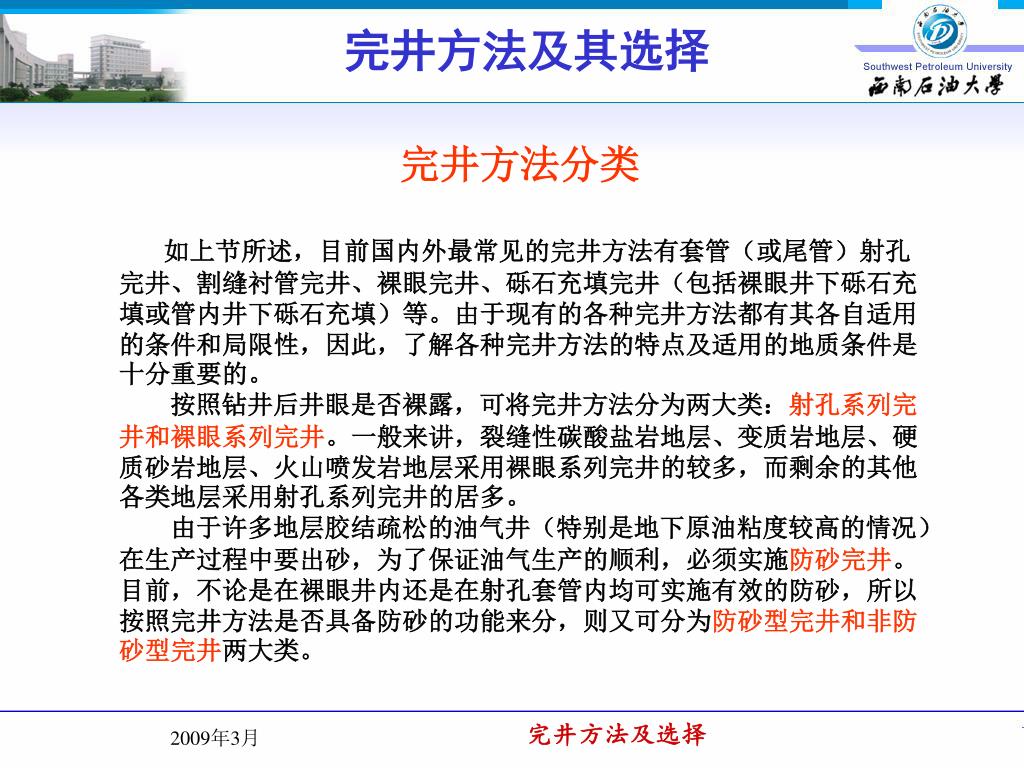 完井方法及其选择

Southwest Petroleum University
西南石油大学

完井方法分类

如上节所述，目前国内外最常见的完井方法有套管（或尾管）射孔完井、割缝衬管完井、裸眼完井、砾石充填完井（包括裸眼井下砾石充填或管内井下砾石充填）等。由于现有的各种完井方法都有其各自适用的条件和局限性，因此，了解各种完井方法的特点及适用的地质条件是十分重要的。

按照钻井后井眼是否裸露，可将完井方法分为两大类：射孔系列完井和裸眼系列完井。一般来讲，裂缝性碳酸盐岩地层、变质岩地层、硬质砂岩地层、火山喷发岩地层采用裸眼系列完井的较多，而剩余的其他各类地层采用射孔系列完井的居多。

由于许多地层胶结疏松的油气井（特别是地下原油粘度较高的情况）在生产过程中要出砂，为了保证油气生产的顺利，必须实施防砂完井。目前，不论是在裸眼井内还是在射孔套管内均可实施有效的防砂，所以按照完井方法是否具备防砂的功能来分，则又可分为防砂型完井和非防砂型完井两大类。

2009年3月

完井方法及选择